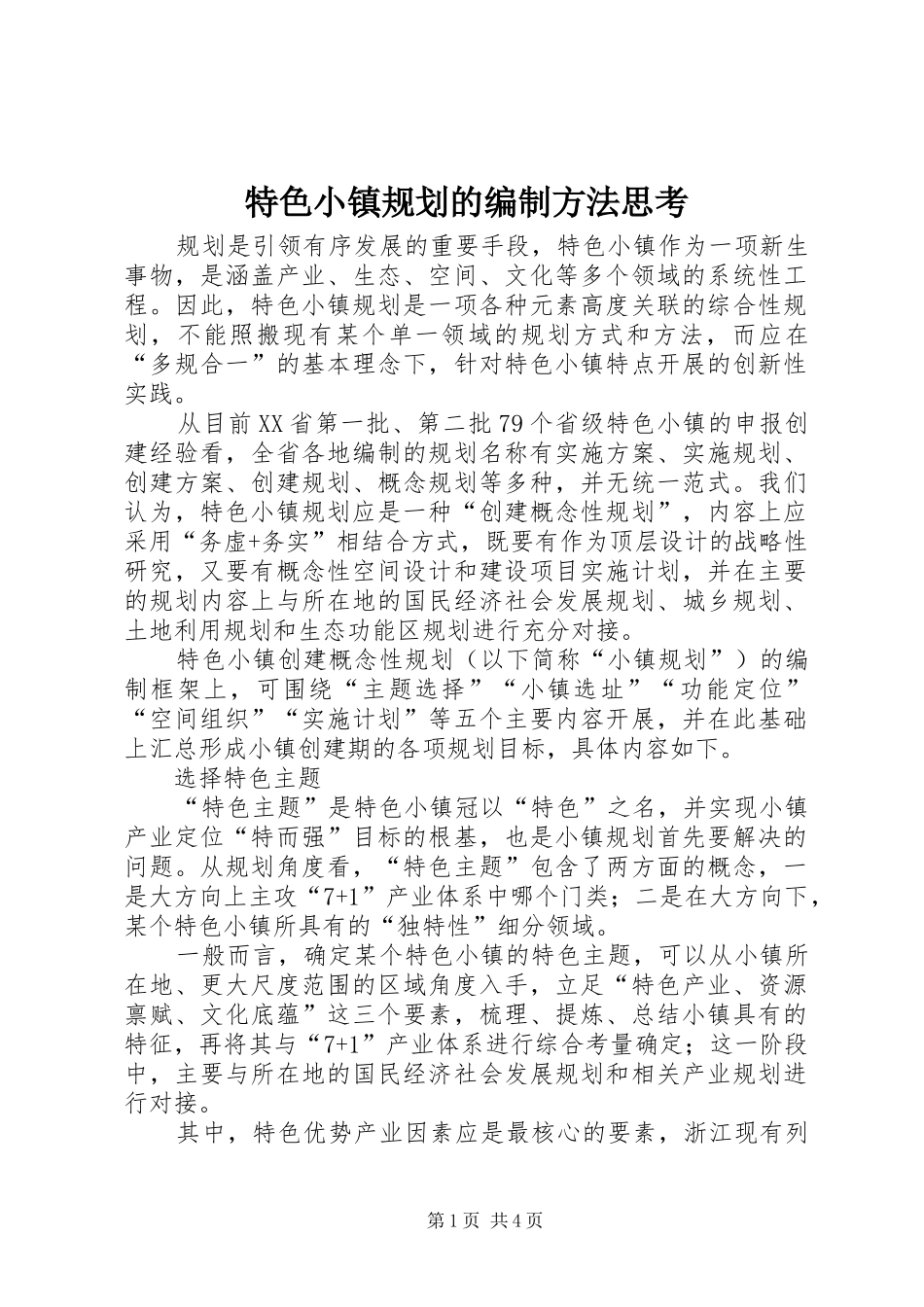 特色小镇规划的编制方法思考

规划是引领有序发展的重要手段，特色小镇作为一项新生事物，是涵盖产业、生态、空间、文化等多个领域的系统性工程。因此，特色小镇规划是一项各种元素高度关联的综合性规划，不能照搬现有某个单一领域的规划方式和方法，而应在“多规合一”的基本理念下，针对特色小镇特点开展的创新性实践。

从目前XX省第一批、第二批79个省级特色小镇的申报创建经验看，全省各地编制的规划名称有实施方案、实施规划、创建方案、创建规划、概念规划等多种，并无统一范式。我们认为，特色小镇规划应是一种“创建概念性规划”，内容上应采用“务虚+务实”相结合方式，既要有作为顶层设计的战略性研究，又要有概念性空间设计和建设项目实施计划，并在主要的规划内容上与所在地的国民经济社会发展规划、城乡规划、土地利用规划和生态功能区规划进行充分对接。

特色小镇创建概念性规划（以下简称“小镇规划”）的编制框架上，可围绕“主题选择”“小镇选址”“功能定位”“空间组织”“实施计划”等五个主要内容开展，并在此基础上汇总形成小镇创建期的各项规划目标，具体内容如下。

选择特色主题

“特色主题”是特色小镇冠以“特色”之名，并实现小镇产业定位“特而强”目标的根基，也是小镇规划首先要解决的问题。从规划角度看，“特色主题”包含了两方面的概念，一是大方向上主攻“7+1”产业体系中哪个门类；二是在大方向下，某个特色小镇所具有的“独特性”细分领域。

一般而言，确定某个特色小镇的特色主题，可以从小镇所在地、更大尺度范围的区域角度入手，立足“特色产业、资源禀赋、文化底蕴”这三个要素，梳理、提炼、总结小镇具有的特征，再将其与“7+1”产业体系进行综合考量确定；这一阶段中，主要与所在地的国民经济社会发展规划和相关产业规划进行对接。

其中，特色优势产业因素应是最核心的要素，浙江现有列

第1页 共4页